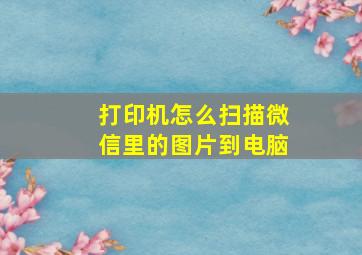 打印机怎么扫描微信里的图片到电脑